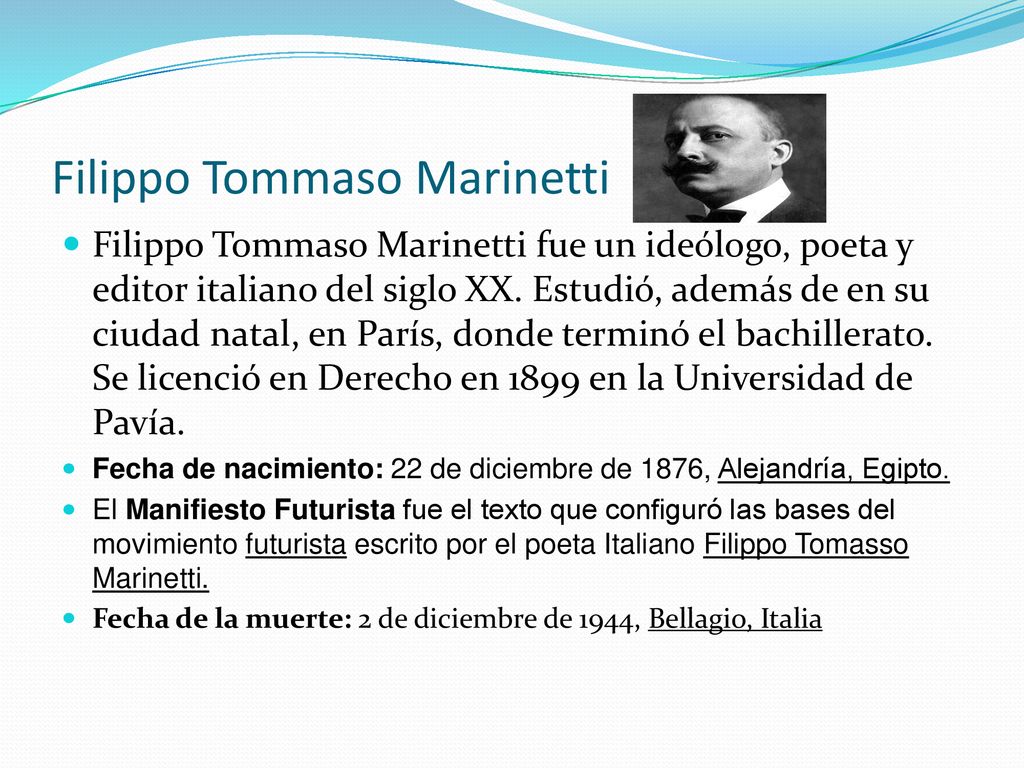 Filippo Tommaso Marinetti

Filippo Tommaso Marinetti fue un ideólogo, poeta y editor italiano del siglo XX. Estudió, además de en su ciudad natal, en París, donde terminó el bachillerato. Se licenció en Derecho en 1899 en la Universidad de Pavía.

Fecha de nacimiento: 22 de diciembre de 1876, Alejandría, Egipto.

El Manifiesto Futurista fue el texto que configuró las bases del movimiento futurista escrito por el poeta Italiano Filippo Tomasso Marinetti.

Fecha de la muerte: 2 de diciembre de 1944, Bellagio, Italia